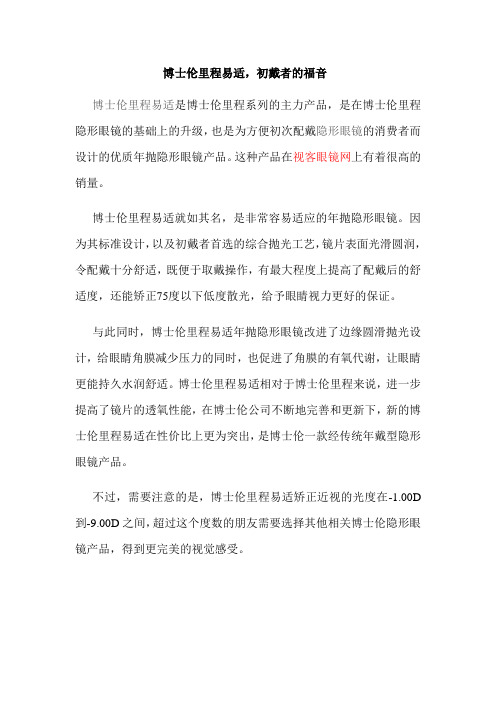 博士伦里程易适，初戴者的福音

博士伦里程易适是博士伦里程系列的主力产品，是在博士伦里程隐形眼镜的基础上的升级，也是为方便初次配戴隐形眼镜的消费者而设计的优质年抛隐形眼镜产品。这种产品在视客眼镜网上有着很高的销量。

博士伦里程易适就如其名，是非常容易适应的年抛隐形眼镜。因为其标准设计，以及初戴者首选的综合抛光工艺，镜片表面光滑圆润，令配戴十分舒适，既便于取戴操作，有最大程度上提高了配戴后的舒适度，还能矫正75度以下低度散光，给予眼睛视力更好的保证。

与此同时，博士伦里程易适年抛隐形眼镜改进了边缘圆滑抛光设计，给眼睛角膜减少压力的同时，也促进了角膜的有氧代谢，让眼睛更能持久水润舒适。博士伦里程易适相对于博士伦里程来说，进一步提高了镜片的透氧性能，在博士伦公司不断地完善和更新下，新的博士伦里程易适在性价比上更为突出，是博士伦一款经传统年戴型隐形眼镜产品。

不过，需要注意的是，博士伦里程易适矫正近视的光度在-1.00D到-9.00D之间，超过这个度数的朋友需要选择其他相关博士伦隐形眼镜产品，得到更完美的视觉感受。